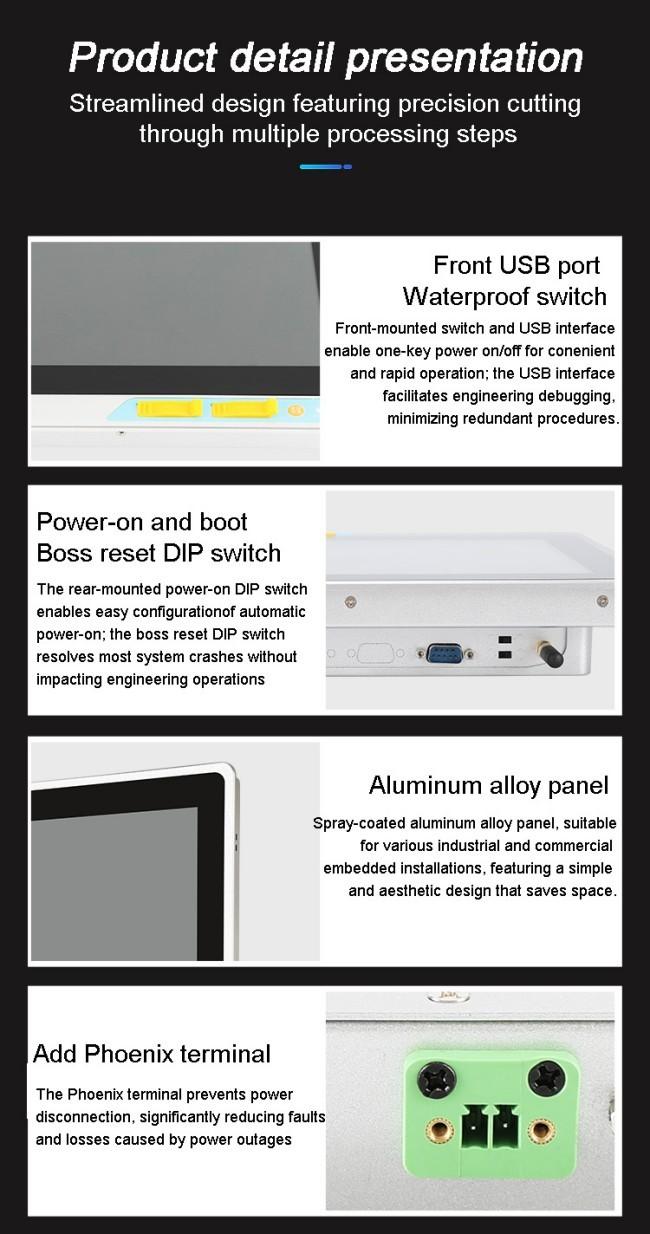 Product detail presentation

Streamlined design featuring precision cutting through multiple processing steps

Front USB port
Waterproof switch

Front-mounted switch and USB interface enable one-key power on/off for conenient and rapid operation; the USB interface facilitates engineering debugging, minimizing redundant procedures.

Power-on and boot
Boss reset DIP switch

The rear-mounted power-on DIP switch enables easy configurationof automatic power-on; the boss reset DIP switch resolves most system crashes without impacting engineering operations

Aluminum alloy panel

Spray-coated aluminum alloy panel, suitable for various industrial and commercial embedded installations, featuring a simple and aesthetic design that saves space.

Add Phoenix terminal

The Phoenix terminal prevents power disconnection, significantly reducing faults and losses caused by power outages